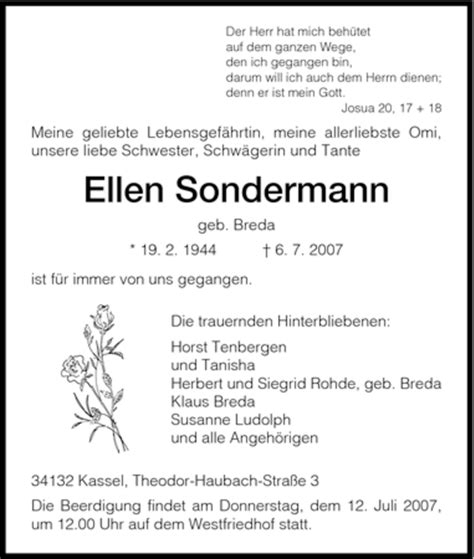 Der Herr hat mich behütet
auf dem ganzen Wege,
den ich gegangen bin,
darum will ich auch dem Herrn dienen;
denn er ist mein Gott.
Josua 20, 17 + 18

Meine geliebte Lebensgefährtin, meine allerliebste Omi, unsere liebe Schwester, Schwägerin und Tante

Ellen Sondermann

geb. Breda

* 19. 2. 1944 † 6. 7. 2007

ist für immer von uns gegangen.

Die trauernden Hinterbliebenen:

Horst Tenbergen
und Tanisha
Herbert und Siegrid Rohde, geb. Breda
Klaus Breda
Susanne Ludolph
und alle Angehörigen

34132 Kassel, Theodor-Haubach-Straße 3

Die Beerdigung findet am Donnerstag, dem 12. Juli 2007, um 12.00 Uhr auf dem Westfriedhof statt.